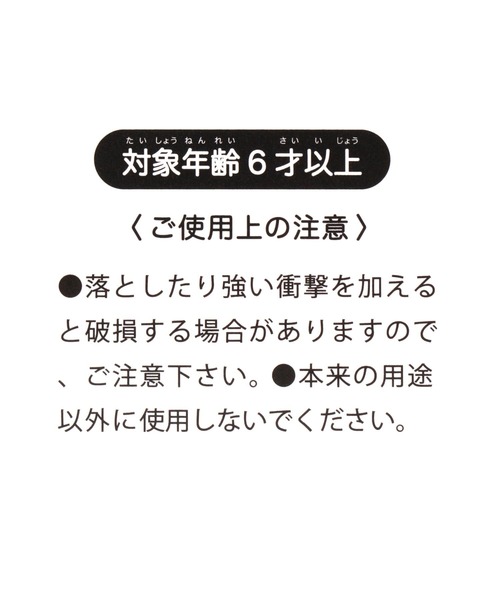 たいしょうねんれい　さい　いじょう
対象年齢６才以上

〈ご使用上の注意〉

●落としたり強い衝撃を加えると破損する場合がありますので、ご注意下さい。●本来の用途以外に使用しないでください。